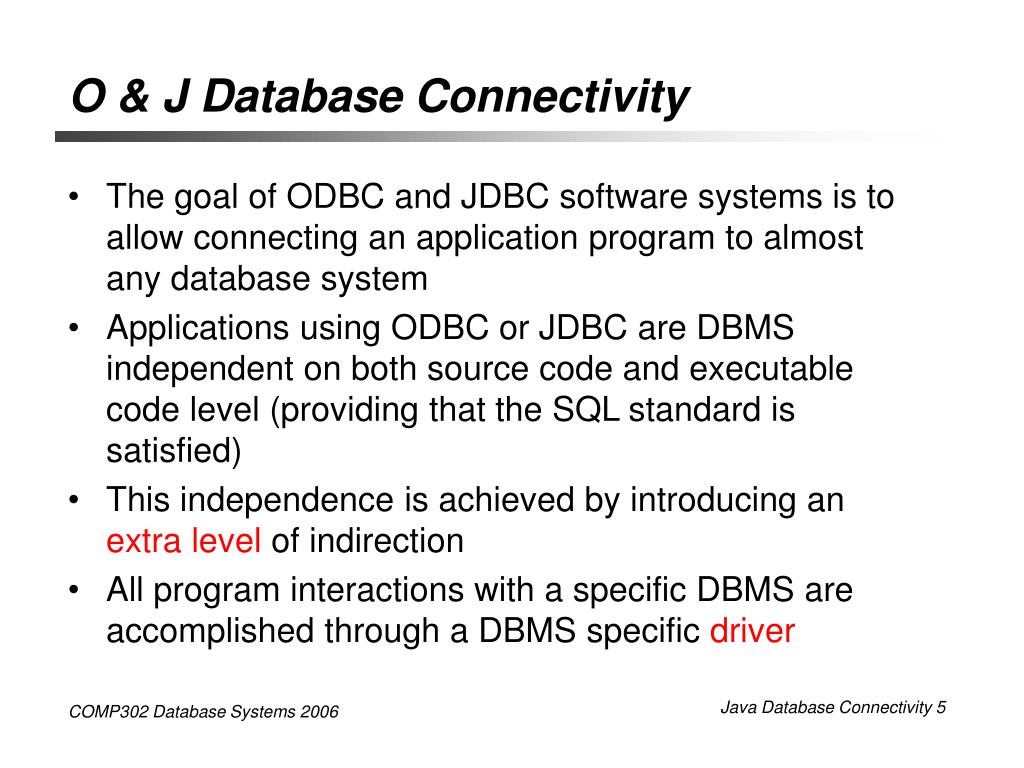 O & J Database Connectivity

• The goal of ODBC and JDBC software systems is to allow connecting an application program to almost any database system
• Applications using ODBC or JDBC are DBMS independent on both source code and executable code level (providing that the SQL standard is satisfied)
• This independence is achieved by introducing an extra level of indirection
• All program interactions with a specific DBMS are accomplished through a DBMS specific driver

COMP302 Database Systems 2006

Java Database Connectivity 5